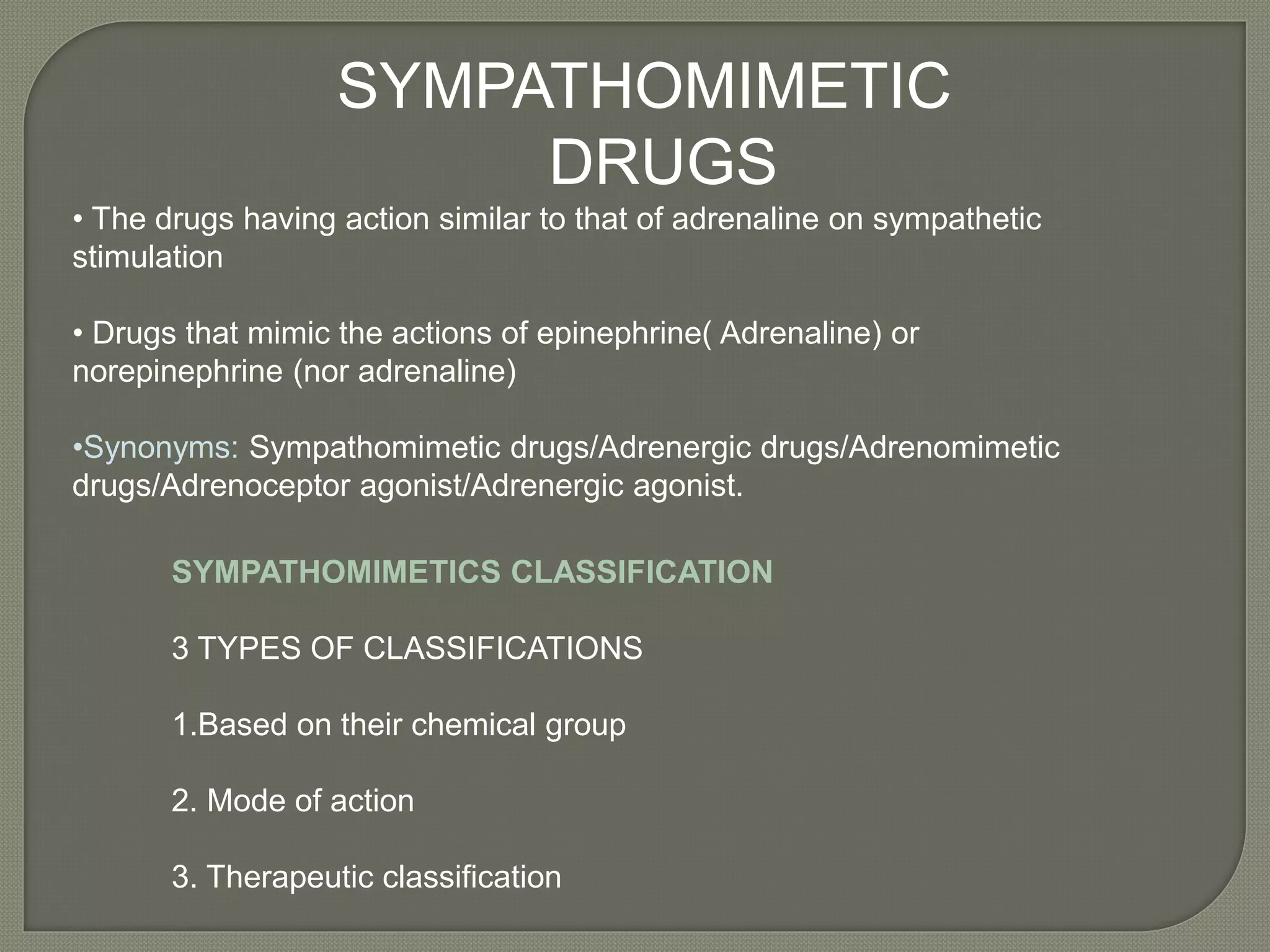 SYMPATHOMIMETIC DRUGS

• The drugs having action similar to that of adrenaline on sympathetic stimulation

• Drugs that mimic the actions of epinephrine( Adrenaline) or norepinephrine (nor adrenaline)

•Synonyms: Sympathomimetic drugs/Adrenergic drugs/Adrenomimetic drugs/Adrenoceptor agonist/Adrenergic agonist.

SYMPATHOMIMETICS CLASSIFICATION

3 TYPES OF CLASSIFICATIONS

1.Based on their chemical group

2. Mode of action

3. Therapeutic classification